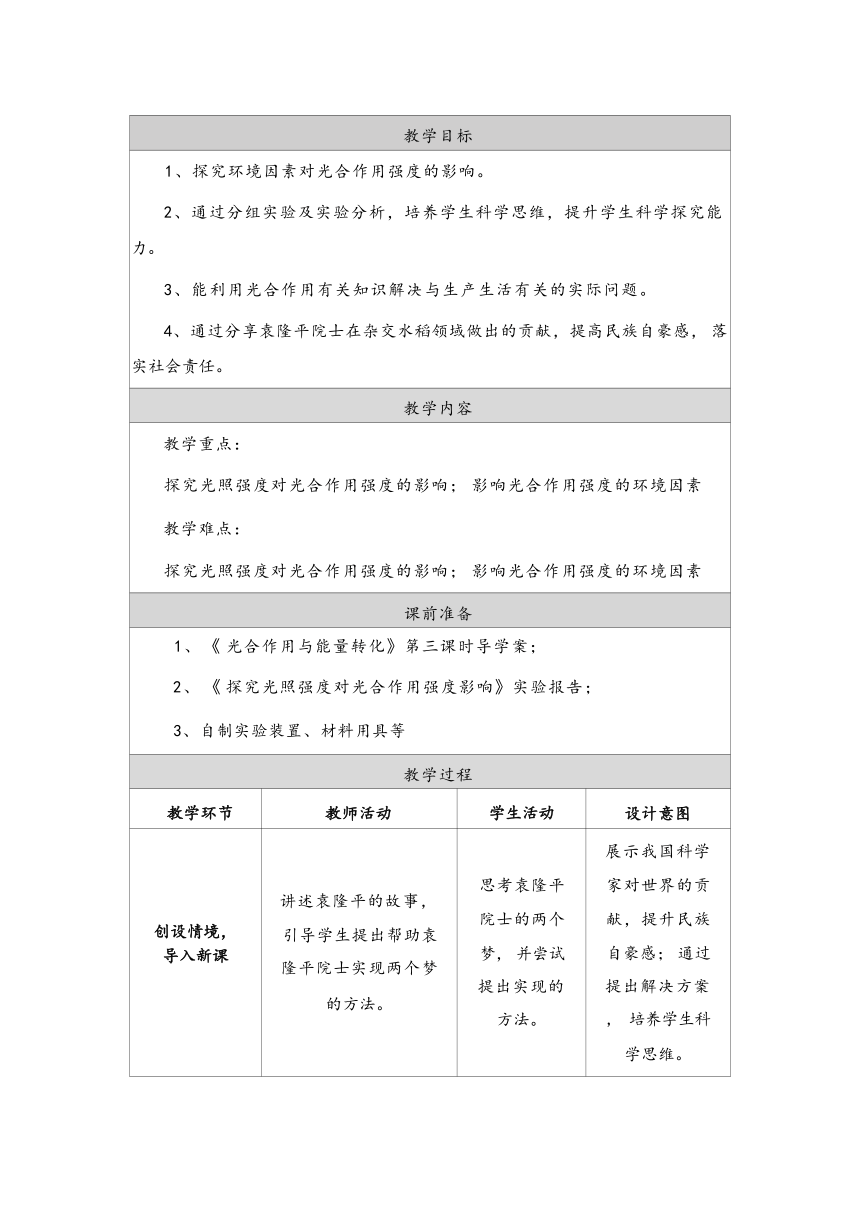 教学目标

1、探究环境因素对光合作用强度的影响。

2、通过分组实验及实验分析，培养学生科学思维，提升学生科学探究能力。

3、能利用光合作用有关知识解决与生产生活有关的实际问题。

4、通过分享袁隆平院士在杂交水稻领域做出的贡献，提高民族自豪感，落实社会责任。

教学内容

教学重点：

探究光照强度对光合作用强度的影响；影响光合作用强度的环境因素

教学难点：

探究光照强度对光合作用强度的影响；影响光合作用强度的环境因素

课前准备

1、《光合作用与能量转化》第三课时导学案；

2、《探究光照强度对光合作用强度影响》实验报告；

3、自制实验装置、材料用具等

教学过程

| 教学环节 | 教师活动 | 学生活动 | 设计意图 |
|---|---|---|---|
| 创设情境，导入新课 | 讲述袁隆平的故事，引导学生提出帮助袁隆平院士实现两个梦的方法。 | 思考袁隆平院士的两个梦，并尝试提出实现的方法。 | 展示我国科学家对世界的贡献，提升民族自豪感；通过提出解决方案，培养学生科学思维。 |